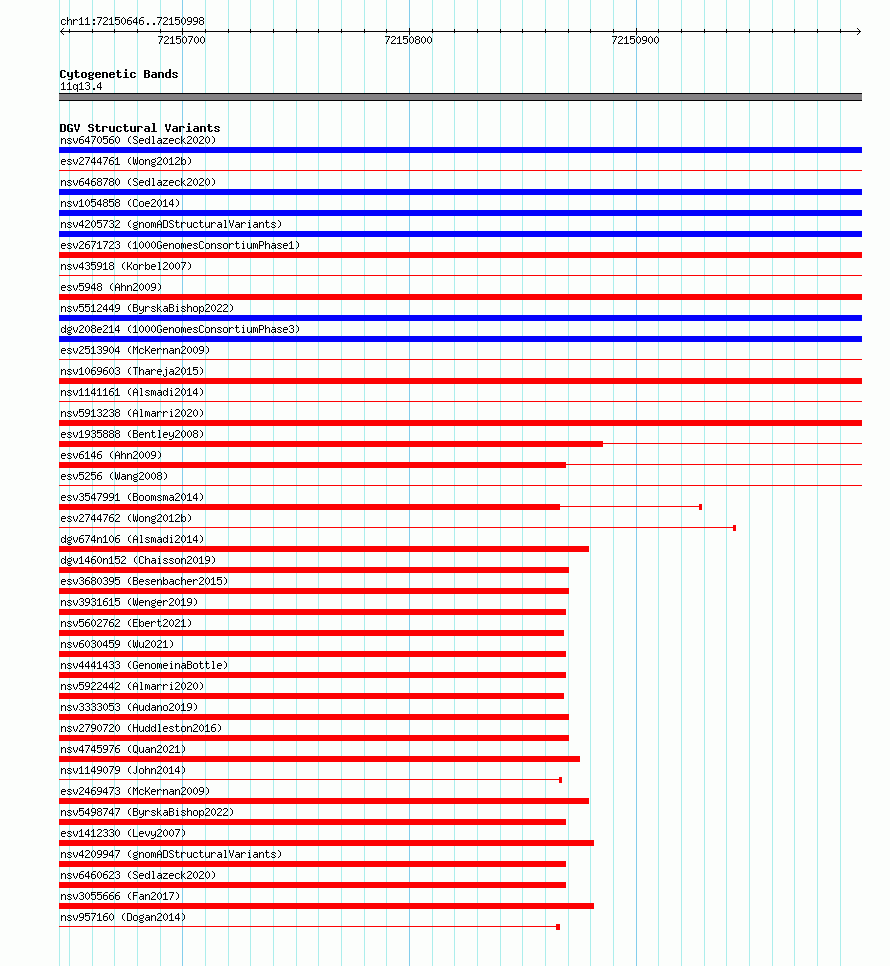 chr11:72150646..72150998

72150700 72150800 72150900

Cytogenetic Bands
11q13.4

DGV Structural Variants
nsv6470560 (Sedlazeck2020)
esv2744761 (Wong2012b)
nsv6468780 (Sedlazeck2020)
nsv1054858 (Coe2014)
nsv4205732 (gnomADStructuralVariants)
esv2671723 (1000GenomesConsortiumPhase1)
nsv435918 (Korbel2007)
esv5948 (Ahn2009)
nsv5512449 (ByrskaBishop2022)
dgv208e214 (1000GenomesConsortiumPhase3)
esv2513904 (McKernan2009)
nsv1069603 (Thareja2015)
nsv1141161 (Alsmadi2014)
nsv5913238 (Almarri2020)
esv1935888 (Bentley2008)
esv6146 (Ahn2009)
esv5256 (Wang2008)
esv3547991 (Boomsma2014)
esv2744762 (Wong2012b)
dgv674n106 (Alsmadi2014)
dgv1460n152 (Chaisson2019)
esv3680395 (Besenbacher2015)
nsv3931615 (Wenger2019)
nsv5602762 (Ebert2021)
nsv6030459 (Wu2021)
nsv4441433 (GenomeinaBottle)
nsv5922442 (Almarri2020)
nsv3333053 (Audano2019)
nsv2790720 (Huddleston2016)
nsv4745976 (Quan2021)
nsv1149079 (John2014)
esv2469473 (McKernan2009)
nsv5498747 (ByrskaBishop2022)
esv1412330 (Levy2007)
nsv4209947 (gnomADStructuralVariants)
nsv6460623 (Sedlazeck2020)
nsv3055666 (Fan2017)
nsv957160 (Dogan2014)